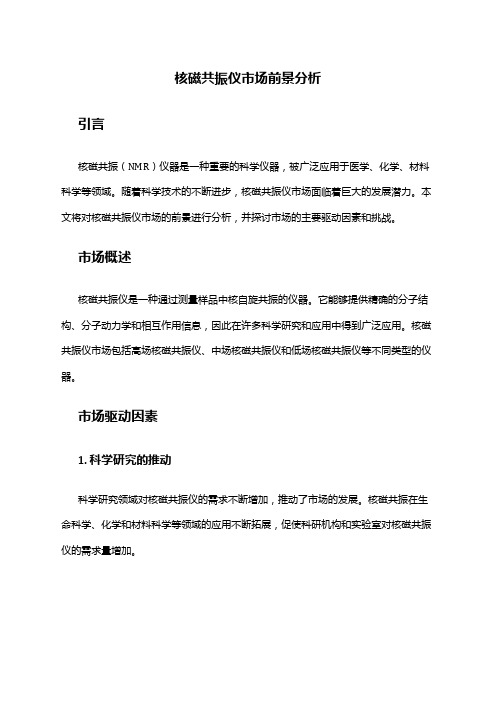 核磁共振仪市场前景分析

引言

核磁共振（NMR）仪器是一种重要的科学仪器，被广泛应用于医学、化学、材料科学等领域。随着科学技术的不断进步，核磁共振仪市场面临着巨大的发展潜力。本文将对核磁共振仪市场的前景进行分析，并探讨市场的主要驱动因素和挑战。

市场概述

核磁共振仪是一种通过测量样品中核自旋共振的仪器。它能够提供精确的分子结构、分子动力学和相互作用信息，因此在许多科学研究和应用中得到广泛应用。核磁共振仪市场包括高场核磁共振仪、中场核磁共振仪和低场核磁共振仪等不同类型的仪器。

市场驱动因素

1. 科学研究的推动

科学研究领域对核磁共振仪的需求不断增加，推动了市场的发展。核磁共振在生命科学、化学和材料科学等领域的应用不断拓展，促使科研机构和实验室对核磁共振仪的需求量增加。